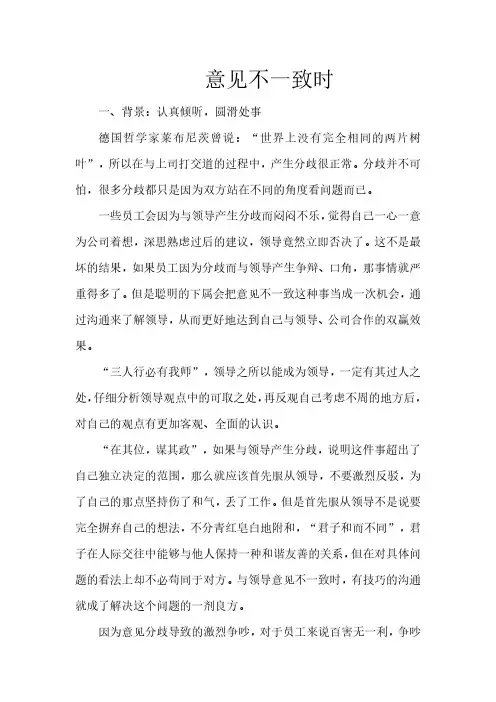 意见不一致时

一、背景：认真倾听，圆滑处事

德国哲学家莱布尼茨曾说：“世界上没有完全相同的两片树叶”，所以在与上司打交道的过程中，产生分歧很正常。分歧并不可怕，很多分歧都只是因为双方站在不同的角度看问题而已。

一些员工会因为与领导产生分歧而闷闷不乐，觉得自己一心一意为公司着想，深思熟虑过后的建议，领导竟然立即否决了。这不是最坏的结果，如果员工因为分歧而与领导产生争辩、口角，那事情就严重得多了。但是聪明的下属会把意见不一致这种事当成一次机会，通过沟通来了解领导，从而更好地达到自己与领导、公司合作的双赢效果。

“三人行必有我师”，领导之所以能成为领导，一定有其过人之处，仔细分析领导观点中的可取之处，再反观自己考虑不周的地方后，对自己的观点有更加客观、全面的认识。

“在其位，谋其政”，如果与领导产生分歧，说明这件事超出了自己独立决定的范围，那么就应该首先服从领导，不要激烈反驳，为了自己的那点坚持伤了和气，丢了工作。但是首先服从领导不是说要完全摒弃自己的想法，不分青红皂白地附和，“君子和而不同”，君子在人际交往中能够与他人保持一种和谐友善的关系，但在对具体问题的看法上却不必苟同于对方。与领导意见不一致时，有技巧的沟通就成了解决这个问题的一剂良方。

因为意见分歧导致的激烈争吵，对于员工来说百害无一利，争吵